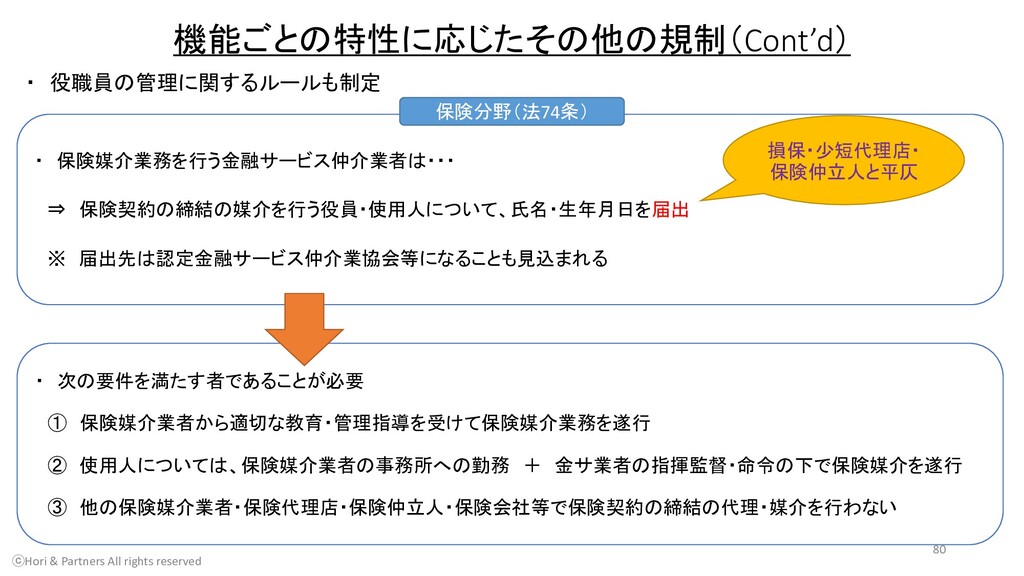 機能ごとの特性に応じたその他の規制（Cont'd）

・ 役職員の管理に関するルールも制定

保険分野（法74条）

・ 保険媒介業務を行う金融サービス仲介業者は・・・

⇒ 保険契約の締結の媒介を行う役員・使用人について、氏名・生年月日を届出

※ 届出先は認定金融サービス仲介業協会等になることも見込まれる

損保・少短代理店・保険仲立人と平仄

・ 次の要件を満たす者であることが必要

① 保険媒介業者から適切な教育・管理指導を受けて保険媒介業務を遂行

② 使用人については、保険媒介業者の事務所への勤務 ＋ 金サ業者の指揮監督・命令の下で保険媒介を遂行

③ 他の保険媒介業者・保険代理店・保険仲立人・保険会社等で保険契約の締結の代理・媒介を行わない

80

ⓒHori & Partners All rights reserved